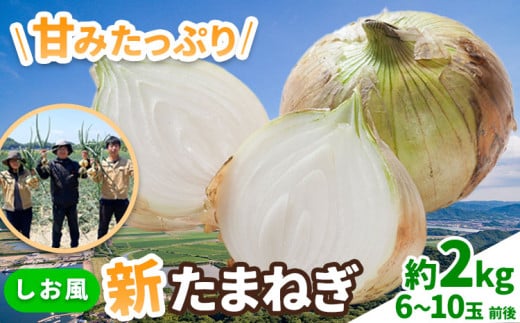 甘みたっぷり

しお風 新たまねぎ

約2kg
6~10玉 前後